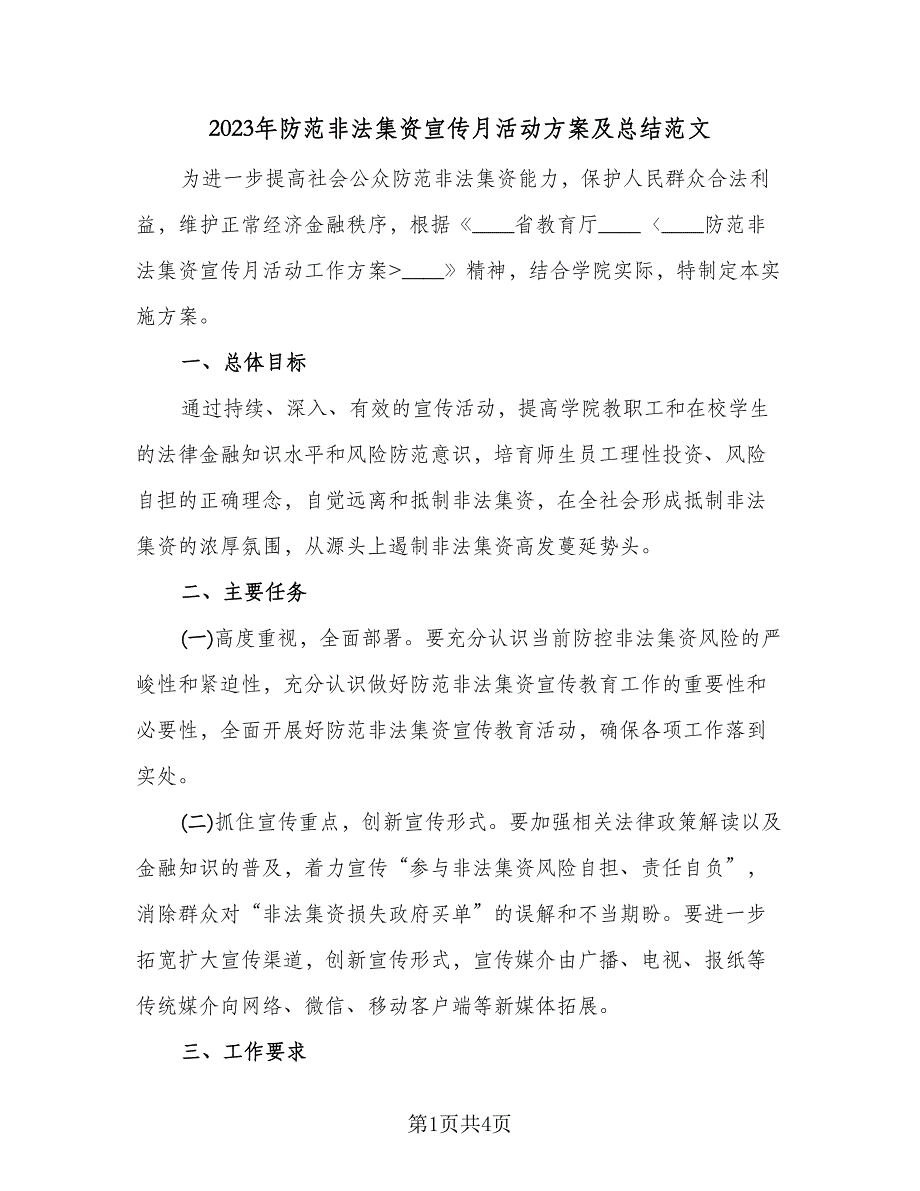 2023年防范非法集资宣传月活动方案及总结范文

为进一步提高社会公众防范非法集资能力，保护人民群众合法利益，维护正常经济金融秩序，根据《____省教育厅____〈____防范非法集资宣传月活动工作方案>____》精神，结合学院实际，特制定本实施方案。

一、总体目标

通过持续、深入、有效的宣传活动，提高学院教职工和在校学生的法律金融知识水平和风险防范意识，培育师生员工理性投资、风险自担的正确理念，自觉远离和抵制非法集资，在全社会形成抵制非法集资的浓厚氛围，从源头上遏制非法集资高发蔓延势头。

二、主要任务

(一)高度重视，全面部署。要充分认识当前防控非法集资风险的严峻性和紧迫性，充分认识做好防范非法集资宣传教育工作的重要性和必要性，全面开展好防范非法集资宣传教育活动，确保各项工作落到实处。

(二)抓住宣传重点，创新宣传形式。要加强相关法律政策解读以及金融知识的普及，着力宣传“参与非法集资风险自担、责任自负”，消除群众对“非法集资损失政府买单”的误解和不当期盼。要进一步拓宽扩大宣传渠道，创新宣传形式，宣传媒介由广播、电视、报纸等传统媒介向网络、微信、移动客户端等新媒体拓展。

三、工作要求

第1页共4页